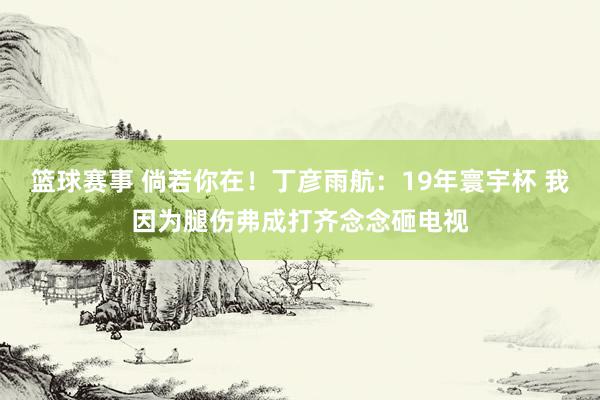 篮球赛事 倘若你在！丁彦雨航：19年寰宇杯 我因为腿伤弗成打齐念念砸电视